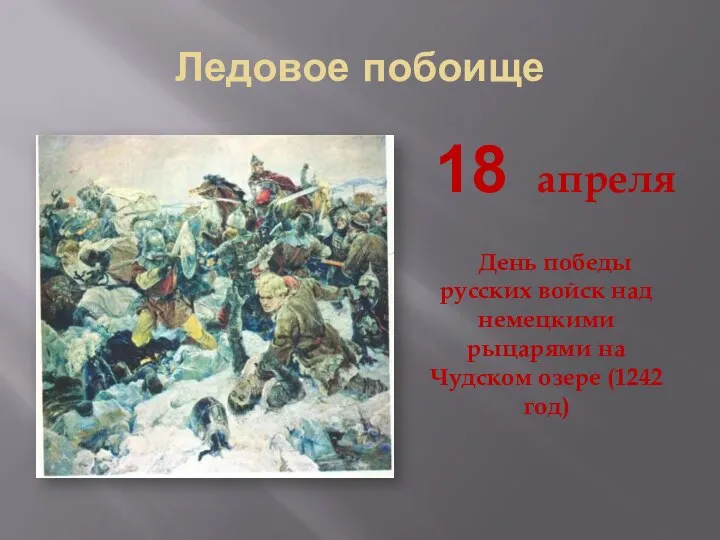 Ледовое побоище

18 апреля

День победы русских войск над немецкими рыцарями на Чудском озере (1242 год)